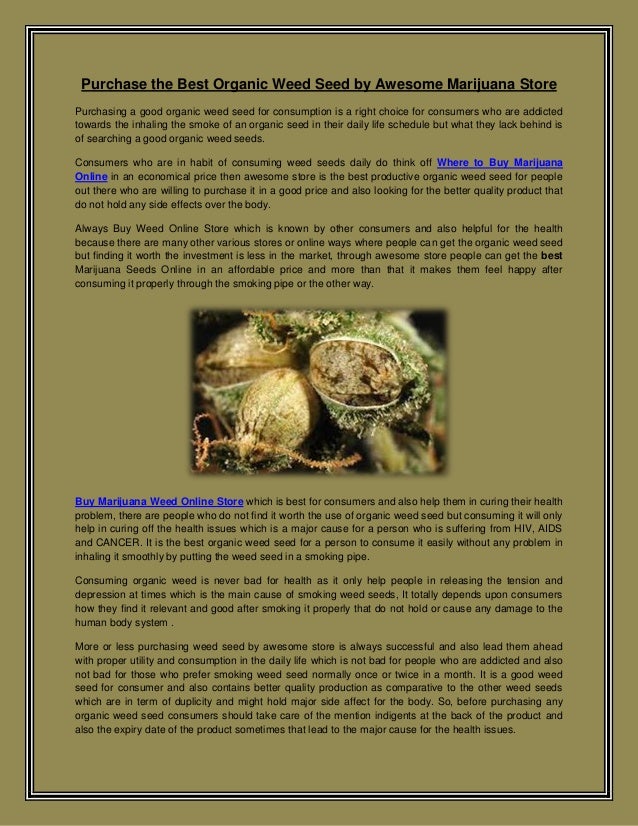 Purchase the Best Organic Weed Seed by Awesome Marijuana Store

Purchasing a good organic weed seed for consumption is a right choice for consumers who are addicted towards the inhaling the smoke of an organic seed in their daily life schedule but what they lack behind is of searching a good organic weed seeds.

Consumers who are in habit of consuming weed seeds daily do think off Where to Buy Marijuana Online in an economical price then awesome store is the best productive organic weed seed for people out there who are willing to purchase it in a good price and also looking for the better quality product that do not hold any side effects over the body.

Always Buy Weed Online Store which is known by other consumers and also helpful for the health because there are many other various stores or online ways where people can get the organic weed seed but finding it worth the investment is less in the market, through awesome store people can get the best Marijuana Seeds Online in an affordable price and more than that it makes them feel happy after consuming it properly through the smoking pipe or the other way.

Buy Marijuana Weed Online Store which is best for consumers and also help them in curing their health problem, there are people who do not find it worth the use of organic weed seed but consuming it will only help in curing off the health issues which is a major cause for a person who is suffering from HIV, AIDS and CANCER. It is the best organic weed seed for a person to consume it easily without any problem in inhaling it smoothly by putting the weed seed in a smoking pipe.

Consuming organic weed is never bad for health as it only help people in releasing the tension and depression at times which is the main cause of smoking weed seeds, It totally depends upon consumers how they find it relevant and good after smoking it properly that do not hold or cause any damage to the human body system .

More or less purchasing weed seed by awesome store is always successful and also lead them ahead with proper utility and consumption in the daily life which is not bad for people who are addicted and also not bad for those who prefer smoking weed seed normally once or twice in a month. It is a good weed seed for consumer and also contains better quality production as comparative to the other weed seeds which are in term of duplicity and might hold major side affect for the body. So, before purchasing any organic weed seed consumers should take care of the mention indigents at the back of the product and also the expiry date of the product sometimes that lead to the major cause for the health issues.